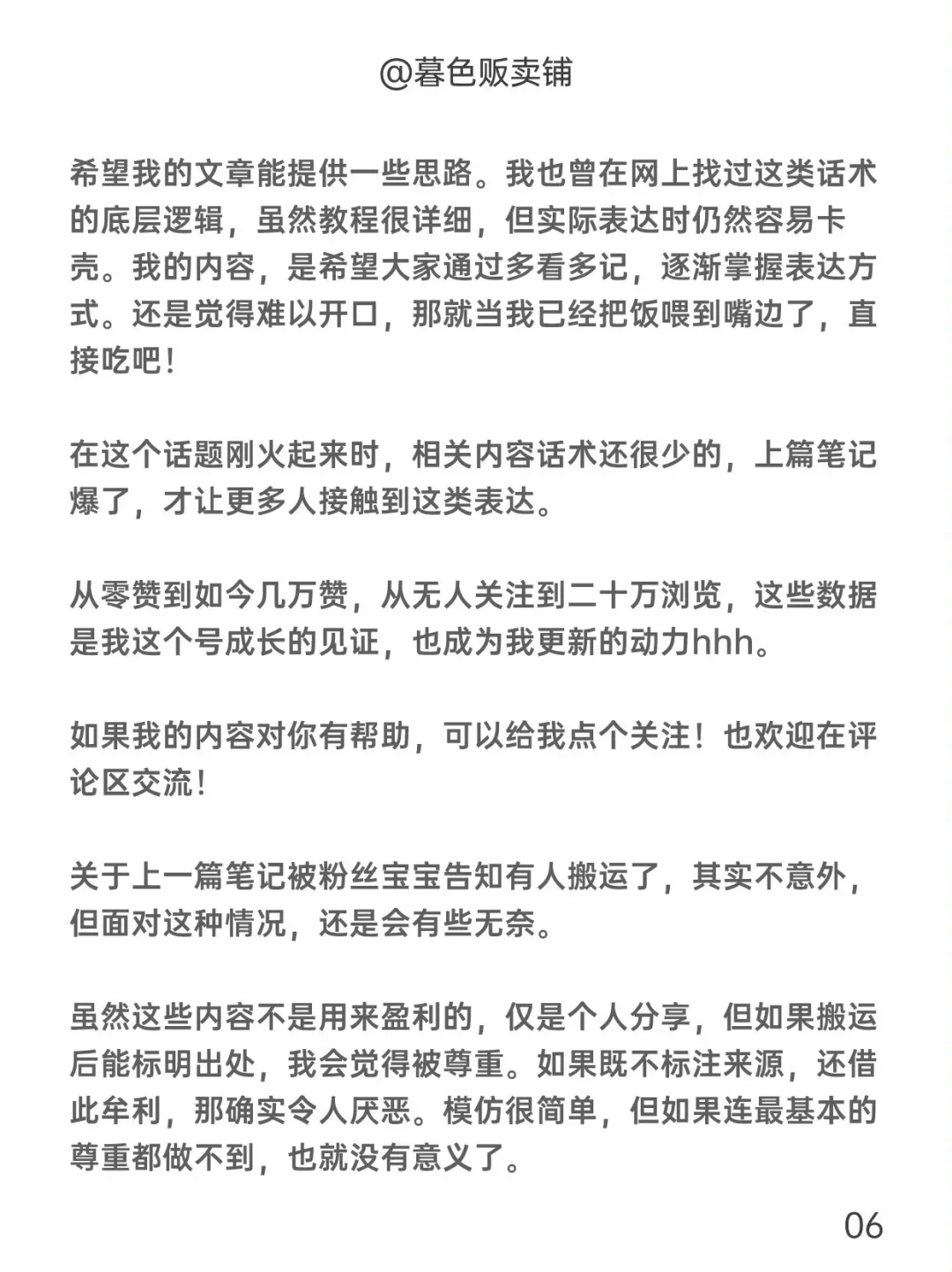 @暮色贩卖铺

希望我的文章能提供一些思路。我也曾在网上找过这类话术的底层逻辑，虽然教程很详细，但实际表达时仍然容易卡壳。我的内容，是希望大家通过多看多记，逐渐掌握表达方式。还是觉得难以开口，那就当我已经把饭喂到嘴边了，直接吃吧！

在这个话题刚火起来时，相关内容话术还很少的，上篇笔记爆了，才让更多人接触到这类表达。

从零赞到如今几万赞，从无人关注到二十万浏览，这些数据是我这个号成长的见证，也成为我更新的动力hhh。

如果我的内容对你有帮助，可以给我点个关注！也欢迎在评论区交流！

关于上一篇笔记被粉丝宝宝告知有人搬运了，其实不意外，但面对这种情况，还是会有些无奈。

虽然这些内容不是用来盈利的，仅是个人分享，但如果搬运后能标明出处，我会觉得被尊重。如果既不标注来源，还借此牟利，那确实令人厌恶。模仿很简单，但如果连最基本的尊重都做不到，也就没有意义了。

06